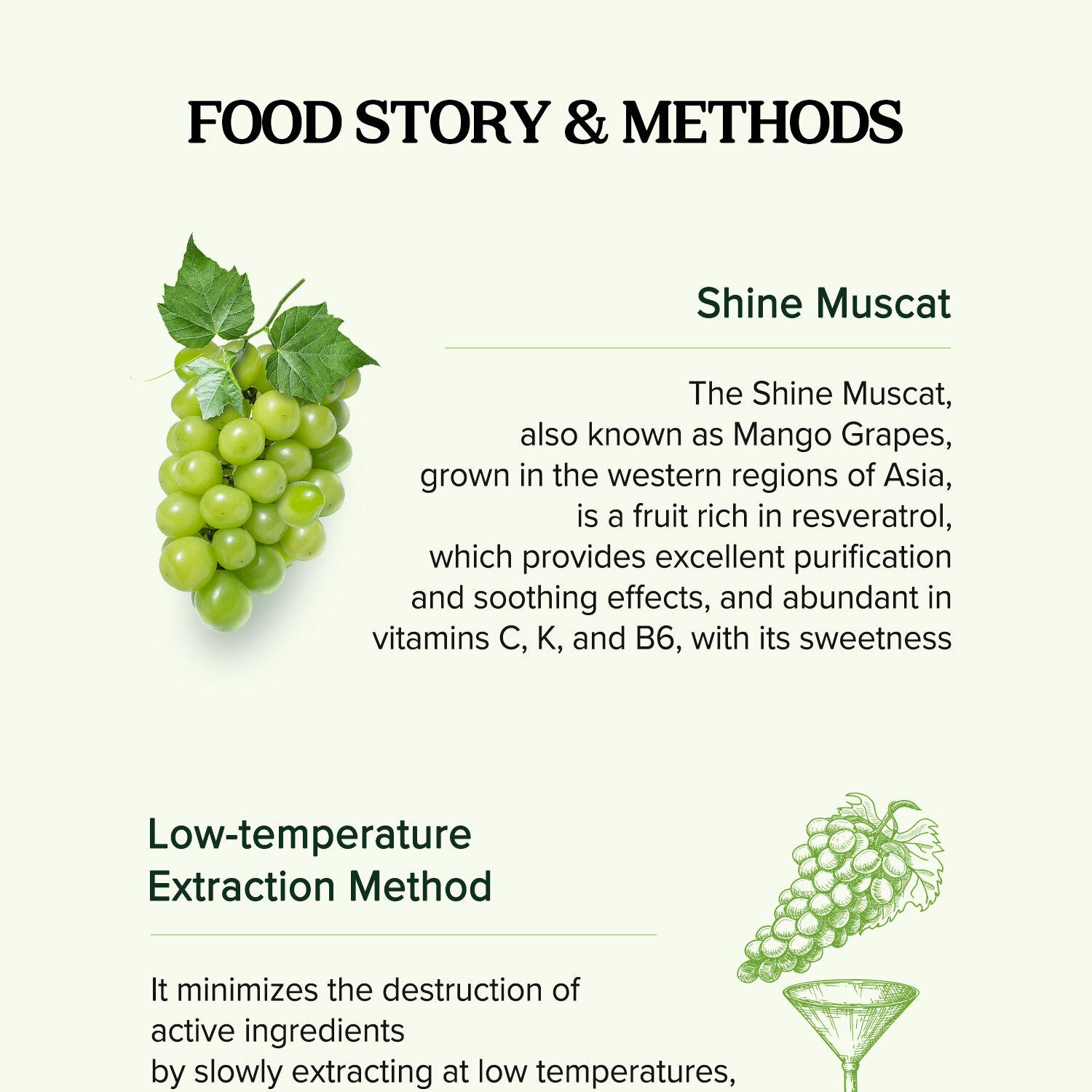 FOOD STORY & METHODS

Shine Muscat

The Shine Muscat, also known as Mango Grapes, grown in the western regions of Asia, is a fruit rich in resveratrol, which provides excellent purification and soothing effects, and abundant in vitamins C, K, and B6, with its sweetness

Low-temperature Extraction Method

It minimizes the destruction of active ingredients by slowly extracting at low temperatures,